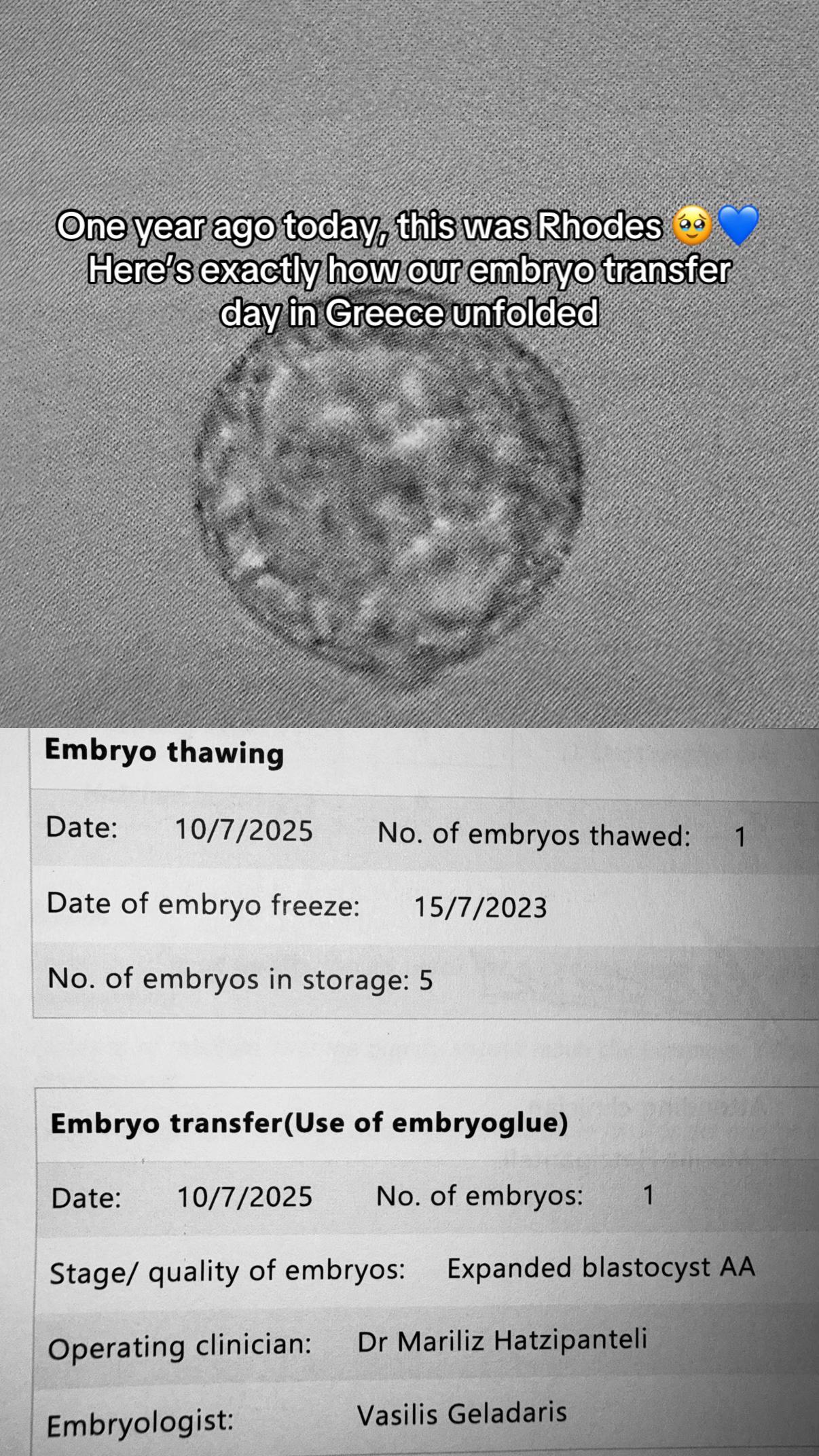 One year ago today, this was Rhodes 🥹💙 Here's exactly how our embryo transfer day in Greece unfolded

Embryo thawing

Date: 10/7/2025 No. of embryos thawed: 1

Date of embryo freeze: 15/7/2023

No. of embryos in storage: 5

Embryo transfer(Use of embryoglue)

Date: 10/7/2025 No. of embryos: 1

Stage/ quality of embryos: Expanded blastocyst AA

Operating clinician: Dr Mariliz Hatzipanteli

Embryologist: Vasilis Geladaris